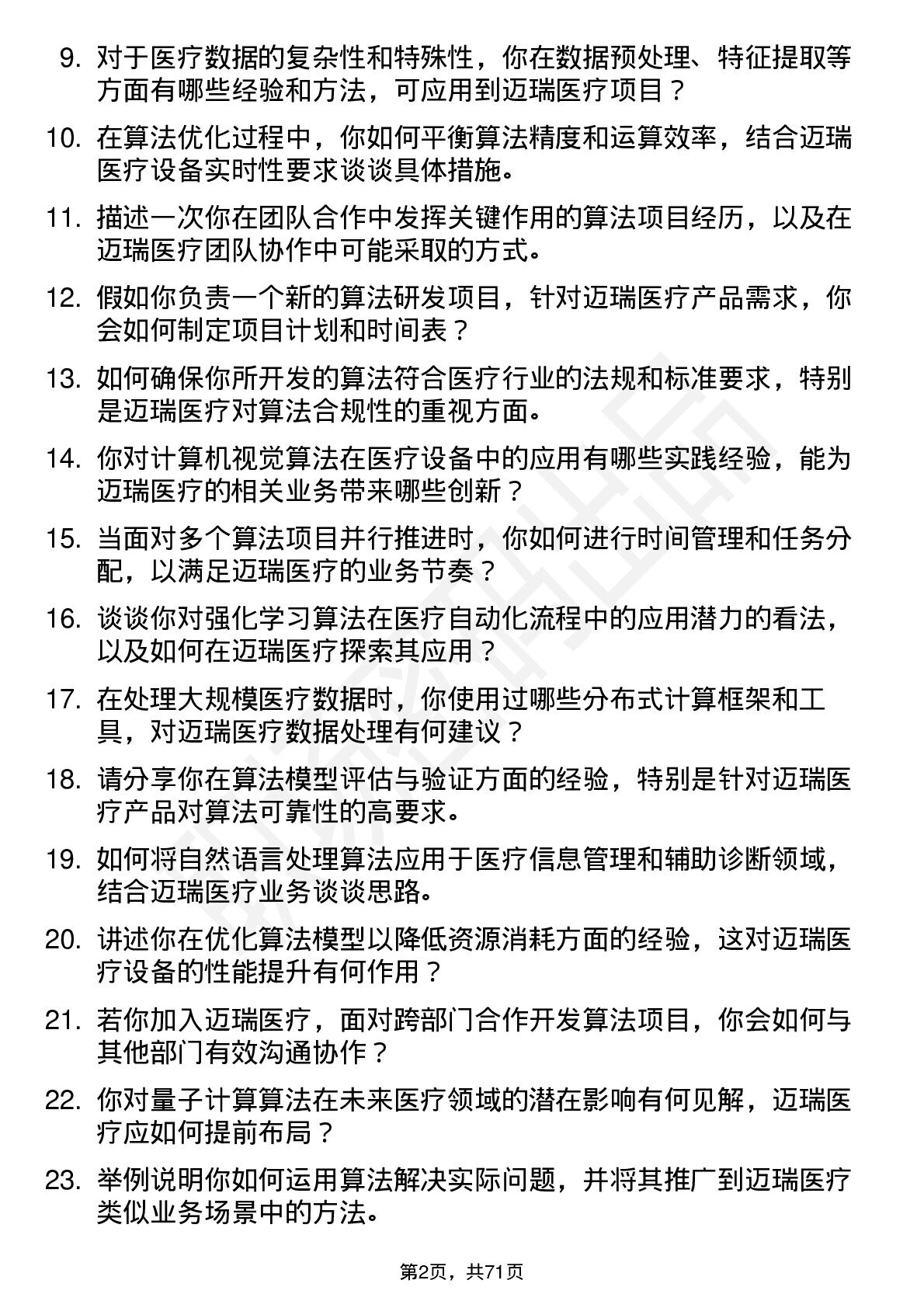 9. 对于医疗数据的复杂性和特殊性，你在数据预处理、特征提取等方面有哪些经验和方法，可应用到迈瑞医疗项目？

10. 在算法优化过程中，你如何平衡算法精度和运算效率，结合迈瑞医疗设备实时性要求谈谈具体措施。

11. 描述一次你在团队合作中发挥关键作用的算法项目经历，以及在迈瑞医疗团队协作中可能采取的方式。

12. 假如你负责一个新的算法研发项目，针对迈瑞医疗产品需求，你会如何制定项目计划和时间表？

13. 如何确保你所开发的算法符合医疗行业的法规和标准要求，特别是迈瑞医疗对算法合规性的重视方面。

14. 你对计算机视觉算法在医疗设备中的应用有哪些实践经验，能为迈瑞医疗的相关业务带来哪些创新？

15. 当面对多个算法项目并行推进时，你如何进行时间管理和任务分配，以满足迈瑞医疗的业务节奏？

16. 谈谈你对强化学习算法在医疗自动化流程中的应用潜力的看法，以及如何在迈瑞医疗探索其应用？

17. 在处理大规模医疗数据时，你使用过哪些分布式计算框架和工具，对迈瑞医疗数据处理有何建议？

18. 请分享你在算法模型评估与验证方面的经验，特别是针对迈瑞医疗产品对算法可靠性的高要求。

19. 如何将自然语言处理算法应用于医疗信息管理和辅助诊断领域，结合迈瑞医疗业务谈谈思路。

20. 讲述你在优化算法模型以降低资源消耗方面的经验，这对迈瑞医疗设备的性能提升有何作用？

21. 若你加入迈瑞医疗，面对跨部门合作开发算法项目，你会如何与其他部门有效沟通协作？

22. 你对量子计算算法在未来医疗领域的潜在影响有何见解，迈瑞医疗应如何提前布局？

23. 举例说明你如何运用算法解决实际问题，并将其推广到迈瑞医疗类似业务场景中的方法。

第2页，共71页